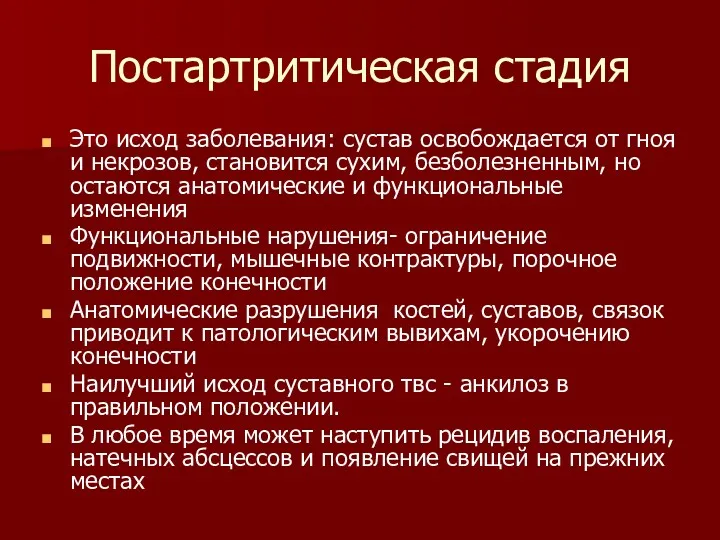 Постартритическая стадия

Это исход заболевания: сустав освобождается от гноя и некрозов, становится сухим, безболезненным, но остаются анатомические и функциональные изменения

Функциональные нарушения- ограничение подвижности, мышечные контрактуры, порочное положение конечности

Анатомические разрушения  костей, суставов, связок приводит к патологическим вывихам, укорочению конечности

Наилучший исход суставного твс - анкилоз в правильном положении.

В любое время может наступить рецидив воспаления, натечных абсцессов и появление свищей на прежних местах